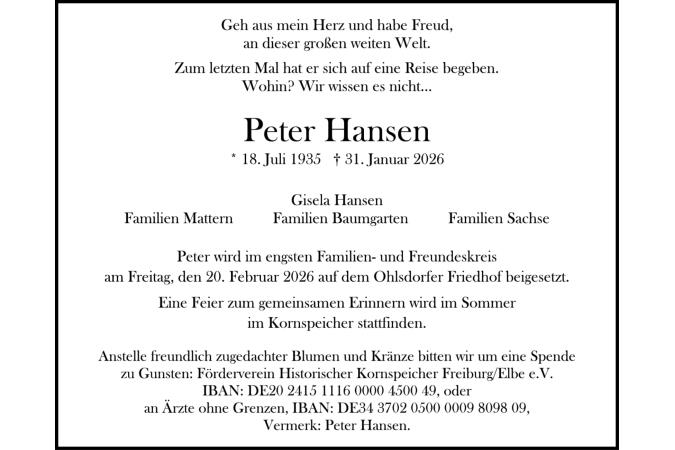 Geh aus mein Herz und habe Freud,
an dieser großen weiten Welt.

Zum letzten Mal hat er sich auf eine Reise begeben.
Wohin? Wir wissen es nicht...

Peter Hansen

* 18. Juli 1935 † 31. Januar 2026

Gisela Hansen

Familien Mattern Familien Baumgarten Familien Sachse

Peter wird im engsten Familien- und Freundeskreis
am Freitag, den 20. Februar 2026 auf dem Ohlsdorfer Friedhof beigesetzt.

Eine Feier zum gemeinsamen Erinnern wird im Sommer
im Kornspeicher stattfinden.

Anstelle freundlich zugedachter Blumen und Kränze bitten wir um eine Spende
zu Gunsten: Förderverein Historischer Kornspeicher Freiburg/Elbe e.V.
IBAN: DE20 2415 1116 0000 4500 49, oder
an Ärzte ohne Grenzen, IBAN: DE34 3702 0500 0009 8098 09,
Vermerk: Peter Hansen.